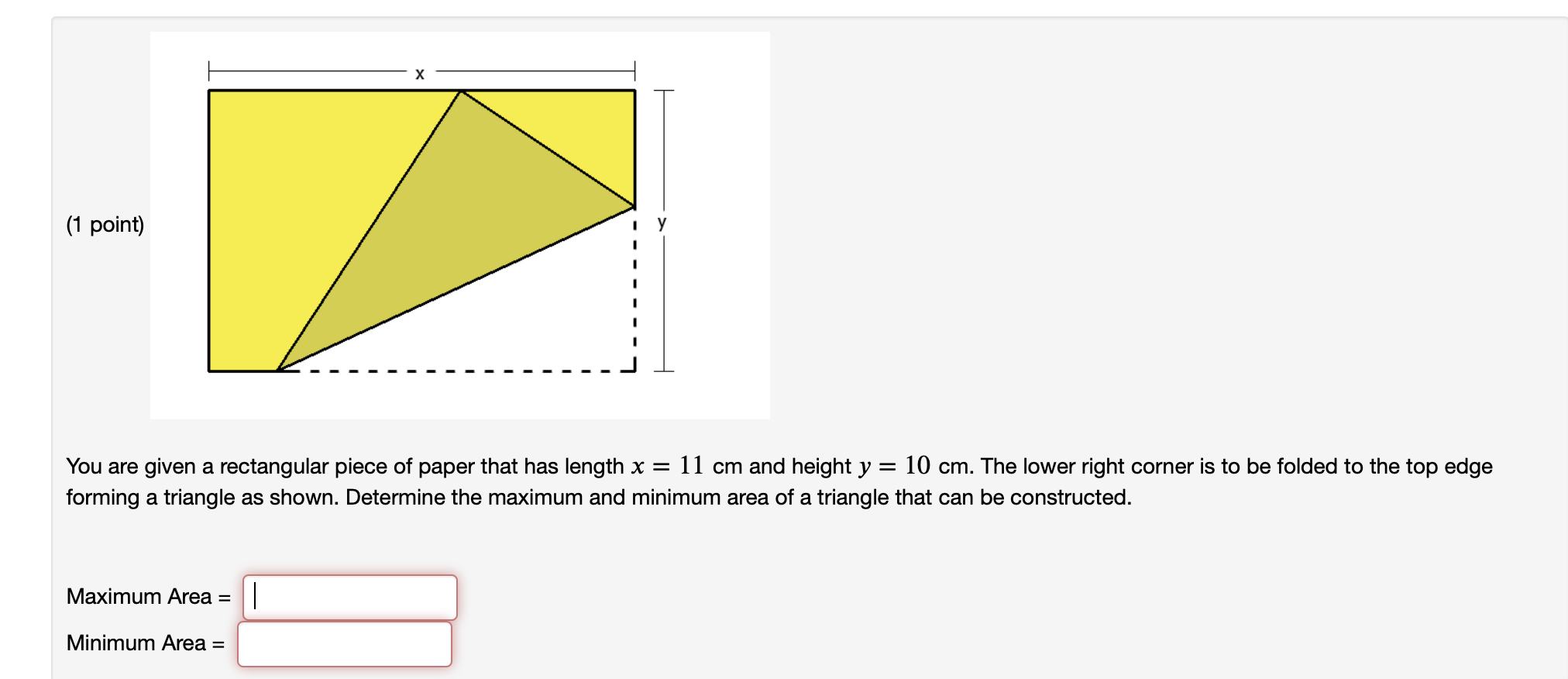 (1 point)

x

y

You are given a rectangular piece of paper that has length $x = 11$ cm and height $y = 10$ cm. The lower right corner is to be folded to the top edge forming a triangle as shown. Determine the maximum and minimum area of a triangle that can be constructed.

Maximum Area =

Minimum Area =